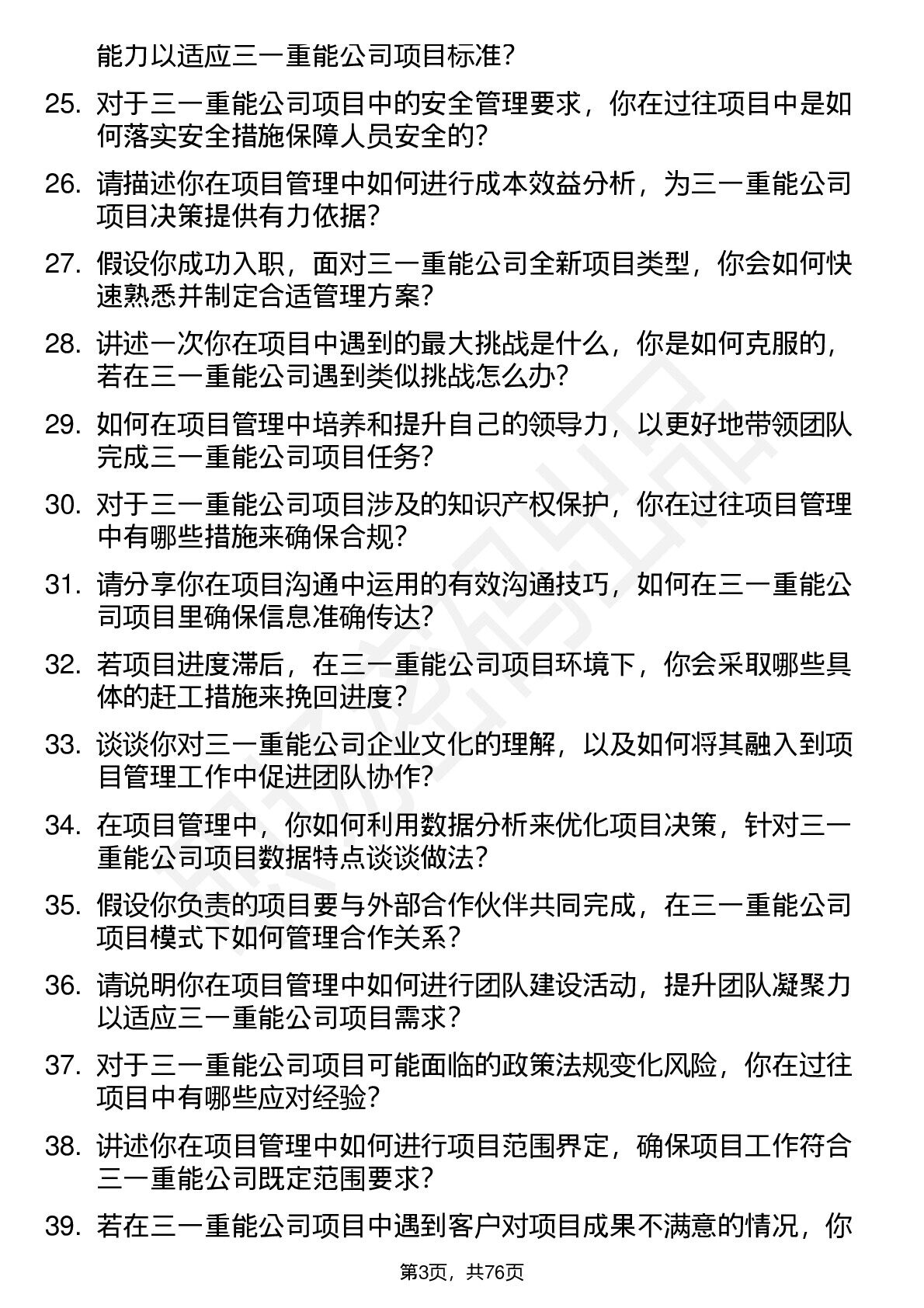 能力以适应三一重能公司项目标准?

25. 对于三一重能公司项目中的安全管理要求，你在过往项目中是如何落实安全措施保障人员安全的?

26. 请描述你在项目管理中如何进行成本效益分析，为三一重能公司项目决策提供有力依据?

27. 假设你成功入职，面对三一重能公司全新项目类型，你会如何快速熟悉并制定合适管理方案?

28. 讲述一次你在项目中遇到的最大挑战是什么，你是如何克服的，若在三一重能公司遇到类似挑战怎么办?

29. 如何在项目管理中培养和提升自己的领导力，以更好地带领团队完成三一重能公司项目任务?

30. 对于三一重能公司项目涉及的知识产权保护，你在过往项目管理中有哪些措施来确保合规?

31. 请分享你在项目沟通中运用的有效沟通技巧，如何在三一重能公司项目里确保信息准确传达?

32. 若项目进度滞后，在三一重能公司项目环境下，你会采取哪些具体的赶工措施来挽回进度?

33. 谈谈你对三一重能公司企业文化的理解，以及如何将其融入到项目管理工作中促进团队协作?

34. 在项目管理中，你如何利用数据分析来优化项目决策，针对三一重能公司项目数据特点谈谈做法?

35. 假设你负责的项目要与外部合作伙伴共同完成，在三一重能公司项目模式下如何管理合作关系?

36. 请说明你在项目管理中如何进行团队建设活动，提升团队凝聚力以适应三一重能公司项目需求?

37. 对于三一重能公司项目可能面临的政策法规变化风险，你在过往项目中有哪些应对经验?

38. 讲述你在项目管理中如何进行项目范围界定，确保项目工作符合三一重能公司既定范围要求?

39. 若在三一重能公司项目中遇到客户对项目成果不满意的情况，你

第3页，共76页